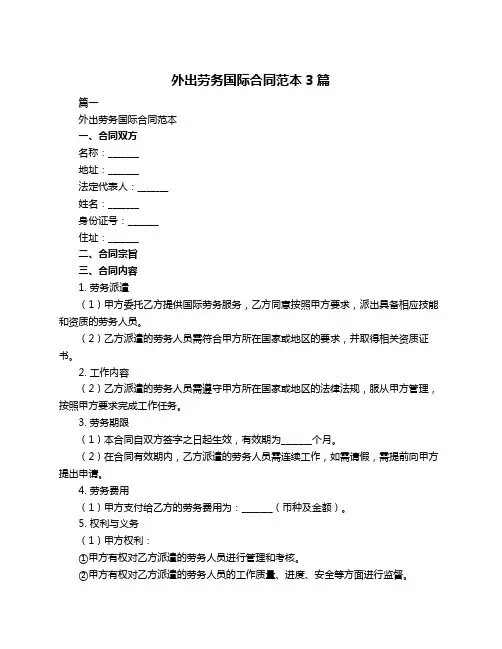 外出劳务国际合同范本 3 篇

篇一

外出劳务国际合同范本

一、合同双方

名称：______

地址：______

法定代表人：______

姓名：______

身份证号：______

住址：______

二、合同宗旨

三、合同内容

1. 劳务派遣

（1）甲方委托乙方提供国际劳务服务，乙方同意按照甲方要求，派出具备相应技能和资质的劳务人员。

（2）乙方派遣的劳务人员需符合甲方所在国家或地区的要求，并取得相关资质证书。

2. 工作内容

（2）乙方派遣的劳务人员需遵守甲方所在国家或地区的法律法规，服从甲方管理，按照甲方要求完成工作任务。

3. 劳务期限

（1）本合同自双方签字之日起生效，有效期为______个月。

（2）在合同有效期内，乙方派遣的劳务人员需连续工作，如需请假，需提前向甲方提出申请。

4. 劳务费用

（1）甲方支付给乙方的劳务费用为：______（币种及金额）。

5. 权利与义务

（1）甲方权利：

①甲方有权对乙方派遣的劳务人员进行管理和考核。

②甲方有权对乙方派遣的劳务人员的工作质量、进度、安全等方面进行监督。